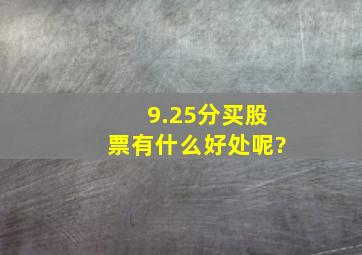 9.25分买股票有什么好处呢?